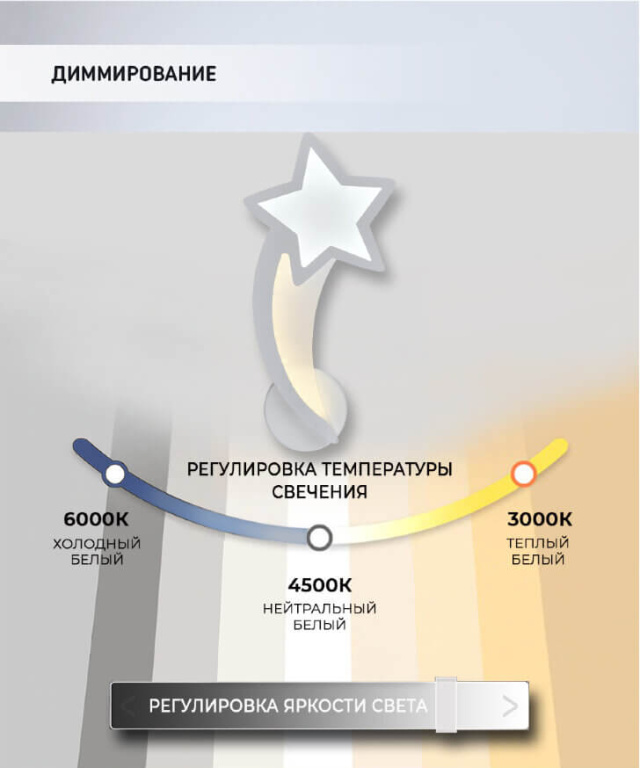 ДИММИРОВАНИЕ

РЕГУЛИРОВКА ТЕМПЕРАТУРЫ СВЕЧЕНИЯ

6000K
ХОЛОДНЫЙ БЕЛЫЙ

4500K
НЕЙТРАЛЬНЫЙ БЕЛЫЙ

3000K
ТЕПЛЫЙ БЕЛЫЙ

< РЕГУЛИРОВКА ЯРКОСТИ СВЕТА >